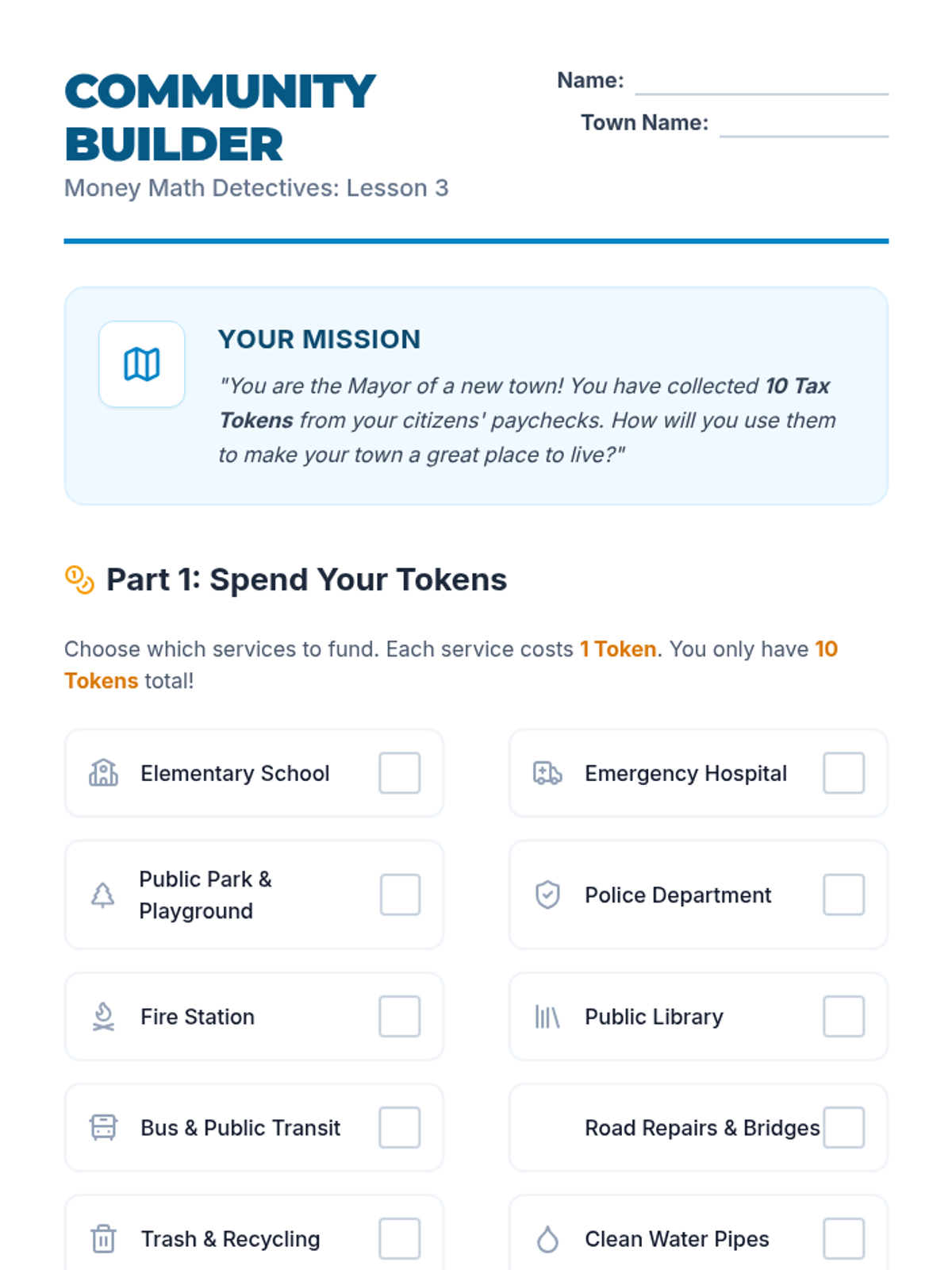 COMMUNITY BUILDER

Money Math Detectives: Lesson 3

Name: ____

Town Name: ____

YOUR MISSION

"You are the Mayor of a new town! You have collected 10 Tax Tokens from your citizens' paychecks. How will you use them to make your town a great place to live?"

Part 1: Spend Your Tokens

Choose which services to fund. Each service costs 1 Token. You only have 10 Tokens total!

Elementary School ☐

Public Park & Playground ☐

Fire Station ☐

Bus & Public Transit ☐

Trash & Recycling ☐

Emergency Hospital ☐

Police Department ☐

Public Library ☐

Road Repairs & Bridges ☐

Clean Water Pipes ☐